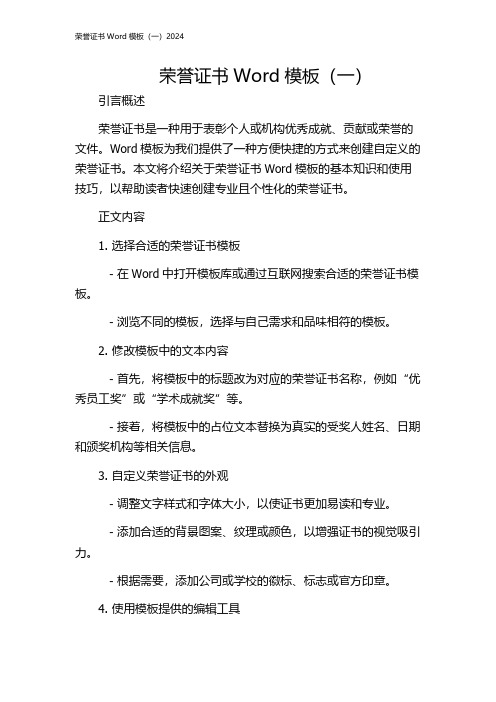 荣誉证书 Word 模板（一）2024

荣誉证书 Word 模板（一）

引言概述

荣誉证书是一种用于表彰个人或机构优秀成就、贡献或荣誉的文件。Word 模板为我们提供了一种方便快捷的方式来创建自定义的荣誉证书。本文将介绍关于荣誉证书 Word 模板的基本知识和使用技巧，以帮助读者快速创建专业且个性化的荣誉证书。

正文内容

1. 选择合适的荣誉证书模板

- 在 Word 中打开模板库或通过互联网搜索合适的荣誉证书模板。

- 浏览不同的模板，选择与自己需求和品味相符的模板。

2. 修改模板中的文本内容

- 首先，将模板中的标题改为对应的荣誉证书名称，例如“优秀员工奖”或“学术成就奖”等。

- 接着，将模板中的占位文本替换为真实的受奖人姓名、日期和颁奖机构等相关信息。

3. 自定义荣誉证书的外观

- 调整文字样式和字体大小，以使证书更加易读和专业。

- 添加合适的背景图案、纹理或颜色，以增强证书的视觉吸引力。

- 根据需要，添加公司或学校的徽标、标志或官方印章。

4. 使用模板提供的编辑工具